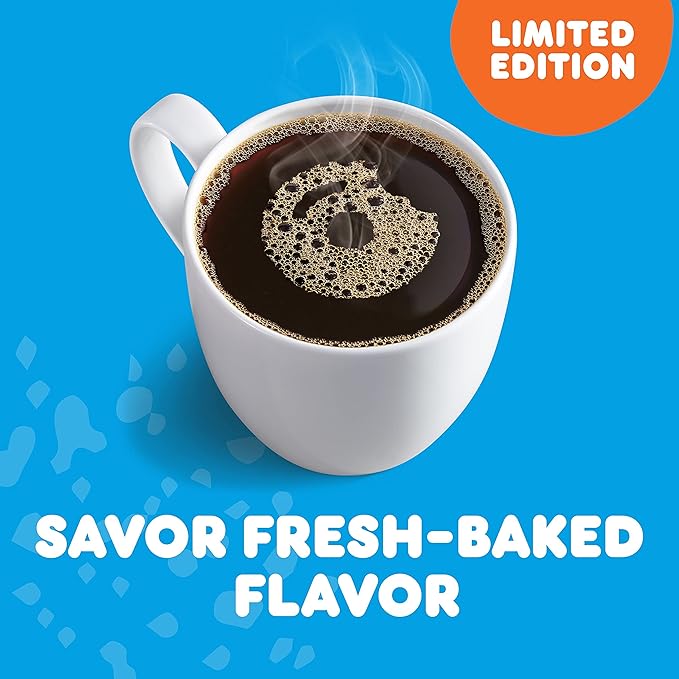 LIMITED EDITION

SAVOR FRESH-BAKED FLAVOR